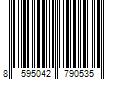 8 595042 790535